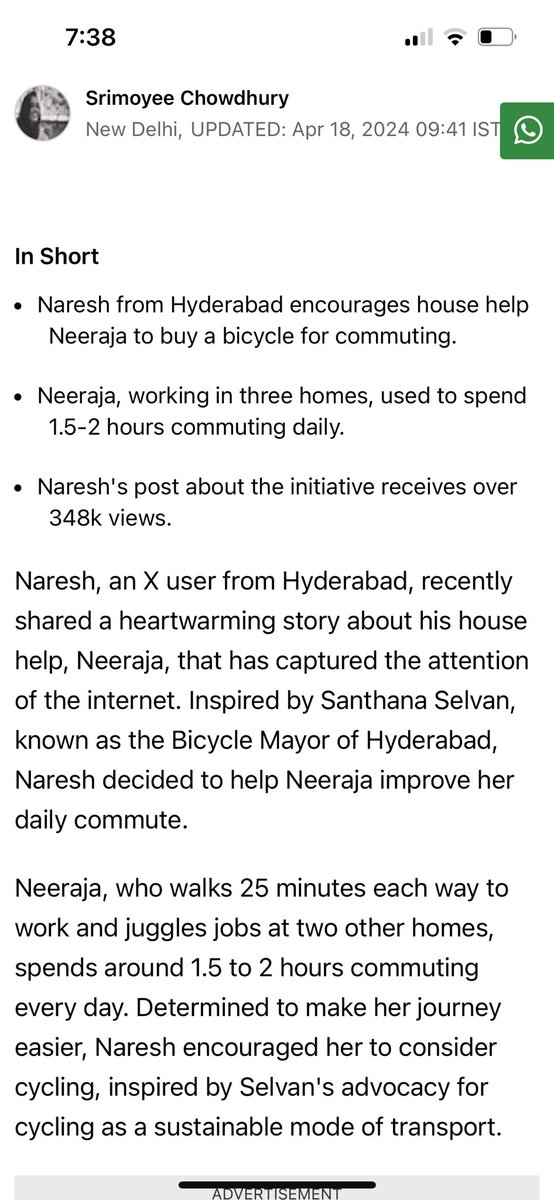 7:38

Srimoyee Chowdhury
New Delhi, UPDATED: Apr 18, 2024 09:41 IST

In Short

• Naresh from Hyderabad encourages house help Neeraja to buy a bicycle for commuting.

• Neeraja, working in three homes, used to spend 1.5-2 hours commuting daily.

• Naresh's post about the initiative receives over 348k views.

Naresh, an X user from Hyderabad, recently shared a heartwarming story about his house help, Neeraja, that has captured the attention of the internet. Inspired by Santhana Selvan, known as the Bicycle Mayor of Hyderabad, Naresh decided to help Neeraja improve her daily commute.

Neeraja, who walks 25 minutes each way to work and juggles jobs at two other homes, spends around 1.5 to 2 hours commuting every day. Determined to make her journey easier, Naresh encouraged her to consider cycling, inspired by Selvan's advocacy for cycling as a sustainable mode of transport.

ADVERTISEMENT